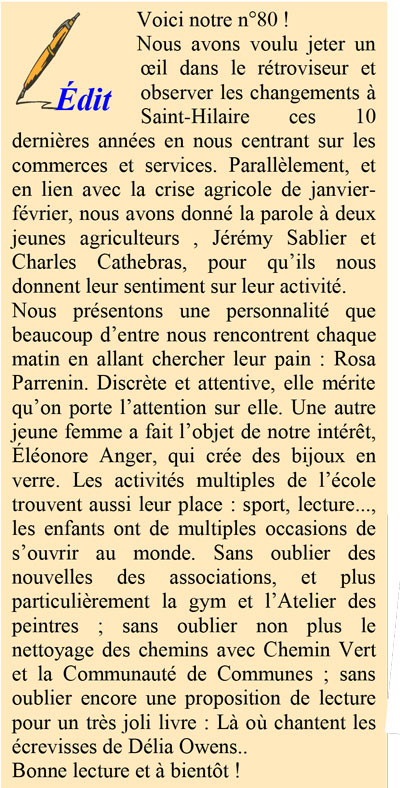 Édit

Voici notre n°80 !

Nous avons voulu jeter un œil dans le rétroviseur et observer les changements à Saint-Hilaire ces 10 dernières années en nous centrant sur les commerces et services. Parallèlement, et en lien avec la crise agricole de janvier-février, nous avons donné la parole à deux jeunes agriculteurs , Jérémy Sablier et Charles Cathebras, pour qu'ils nous donnent leur sentiment sur leur activité.
Nous présentons une personnalité que beaucoup d'entre nous rencontrent chaque matin en allant chercher leur pain : Rosa Parrenin. Discrète et attentive, elle mérite qu'on porte l'attention sur elle. Une autre jeune femme a fait l'objet de notre intérêt, Éléonore Anger, qui crée des bijoux en verre. Les activités multiples de l'école trouvent aussi leur place : sport, lecture..., les enfants ont de multiples occasions de s'ouvrir au monde. Sans oublier des nouvelles des associations, et plus particulièrement la gym et l'Atelier des peintres ; sans oublier non plus le nettoyage des chemins avec Chemin Vert et la Communauté de Communes ; sans oublier encore une proposition de lecture pour un très joli livre : Là où chantent les écrevisses de Délia Owens..
Bonne lecture et à bientôt !